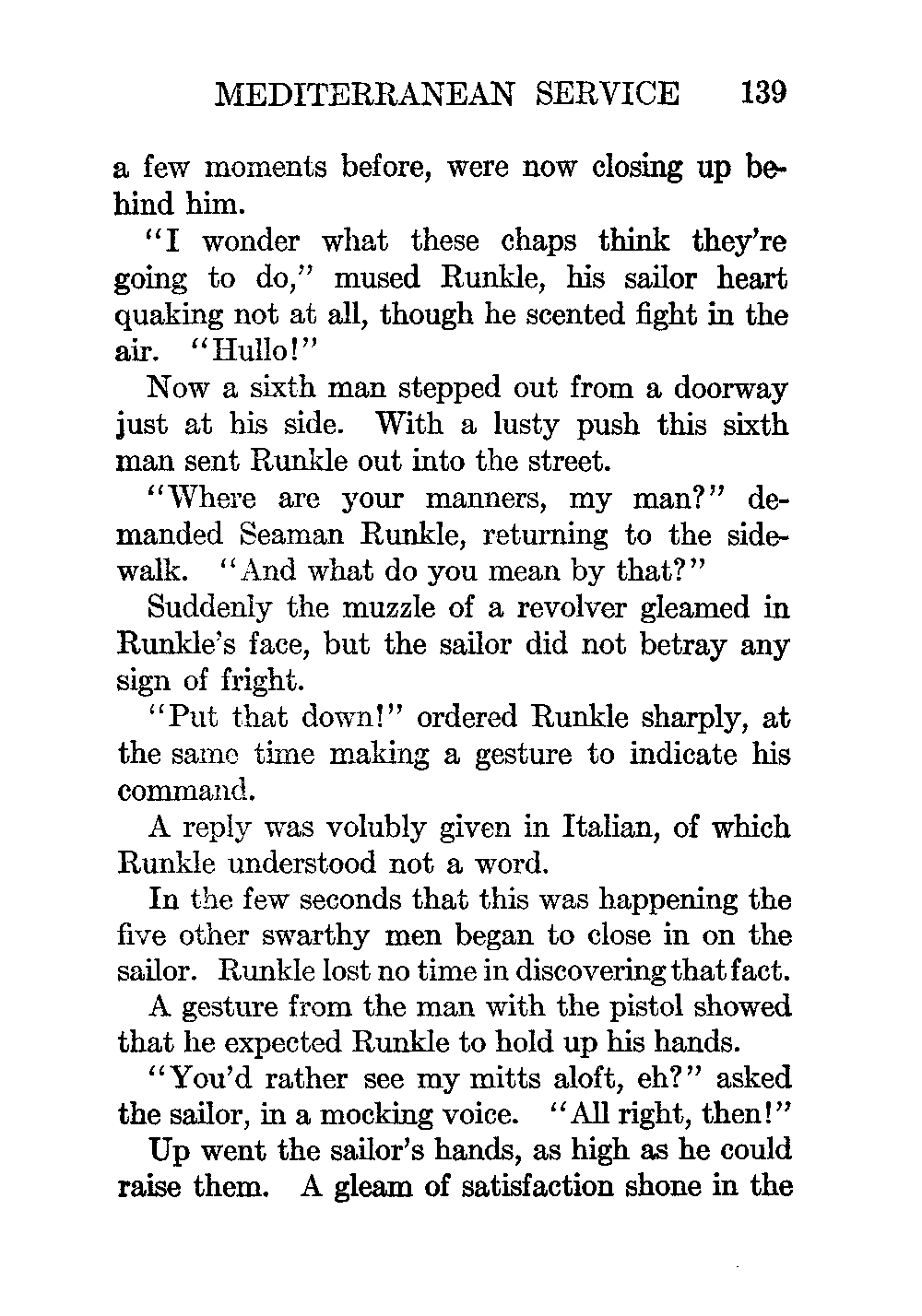 MEDITERRANEAN SERVICE 139

a few moments before, were now closing up behind him.

"I wonder what these chaps think they're going to do," mused Runkle, his sailor heart quaking not at all, though he scented fight in the air. "Hullo!"

Now a sixth man stepped out from a doorway just at his side. With a lusty push this sixth man sent Runkle out into the street.

"Where are your manners, my man?" demanded Seaman Runkle, returning to the sidewalk. "And what do you mean by that?"

Suddenly the muzzle of a revolver gleamed in Runkle's face, but the sailor did not betray any sign of fright.

"Put that down!" ordered Runkle sharply, at the same time making a gesture to indicate his command.

A reply was volubly given in Italian, of which Runkle understood not a word.

In the few seconds that this was happening the five other swarthy men began to close in on the sailor. Runkle lost no time in discovering that fact.

A gesture from the man with the pistol showed that he expected Runkle to hold up his hands.

"You'd rather see my mitts aloft, eh?" asked the sailor, in a mocking voice. "All right, then!"

Up went the sailor's hands, as high as he could raise them. A gleam of satisfaction shone in the